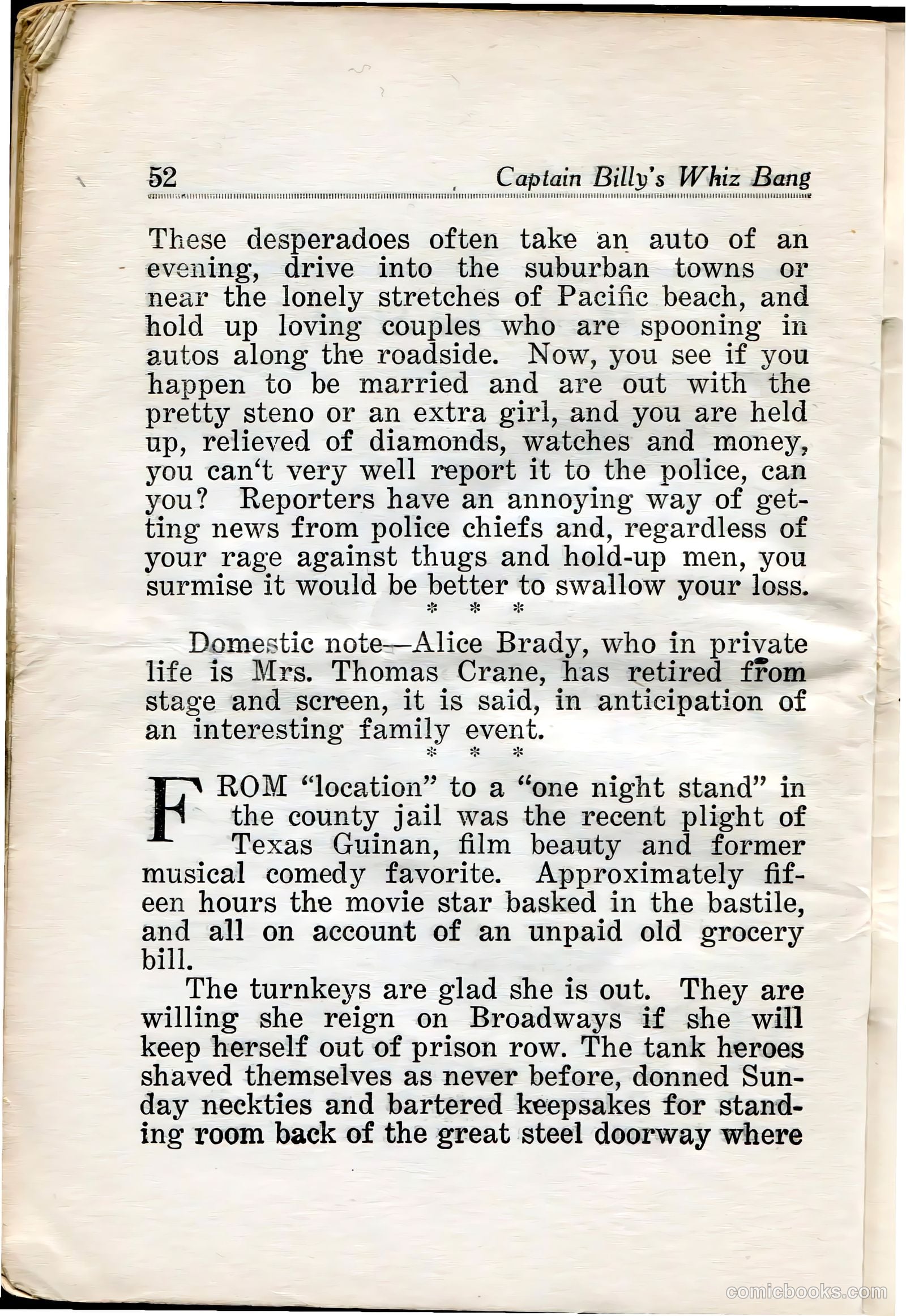 52 Captain Billy's Whiz Bang

These desperadoes often take an auto of an evening, drive into the suburban towns or near the lonely stretches of Pacific beach, and hold up loving couples who are spooning in autos along the roadside. Now, you see if you happen to be married and are out with the pretty steno or an extra girl, and you are held up, relieved of diamonds, watches and money, you can't very well report it to the police, can you? Reporters have an annoying way of getting news from police chiefs and, regardless of your rage against thugs and hold-up men, you surmise it would be better to swallow your loss.

* * *

Domestic note—Alice Brady, who in private life is Mrs. Thomas Crane, has retired from stage and screen, it is said, in anticipation of an interesting family event.

* * *

FROM "location" to a "one night stand" in the county jail was the recent plight of Texas Guinan, film beauty and former musical comedy favorite. Approximately fifeen hours the movie star basked in the bastile, and all on account of an unpaid old grocery bill.

The turnkeys are glad she is out. They are willing she reign on Broadways if she will keep herself out of prison row. The tank heroes shaved themselves as never before, donned Sunday neckties and bartered keepsakes for standing room back of the great steel doorway where

comicbooks.com